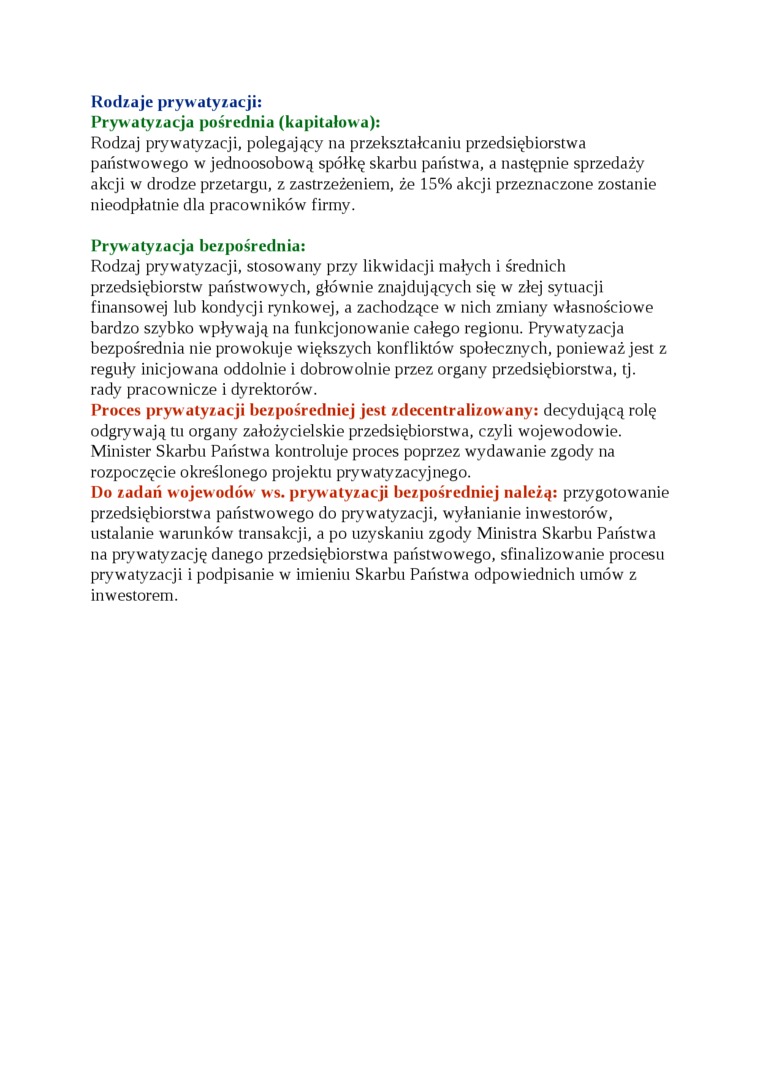 Rodzaje prywatyzacji:
Prywatyzacja pośrednia (kapitałowa):
Rodzaj prywatyzacji, polegający na przekształcaniu przedsiębiorstwa państwowego w jednoosobową spółkę skarbu państwa, a następnie sprzedaży akcji w drodze przetargu, z zastrzeżeniem, że 15% akcji przeznaczone zostanie nieodpłatnie dla pracowników firmy.

Prywatyzacja bezpośrednia:
Rodzaj prywatyzacji, stosowany przy likwidacji małych i średnich przedsiębiorstw państwowych, głównie znajdujących się w złej sytuacji finansowej lub kondycji rynkowej, a zachodzące w nich zmiany własnościowe bardzo szybko wpływają na funkcjonowanie całego regionu. Prywatyzacja bezpośrednia nie prowokuje większych konfliktów społecznych, ponieważ jest z reguły inicjowana oddolnie i dobrowolnie przez organy przedsiębiorstwa, tj. rady pracownicze i dyrektorów.
Proces prywatyzacji bezpośredniej jest zdecentralizowany: decydującą rolę odgrywają tu organy założycielskie przedsiębiorstwa, czyli wojewodowie. Minister Skarbu Państwa kontroluje proces poprzez wydawanie zgody na rozpoczęcie określonego projektu prywatyzacyjnego.
Do zadań wojewodów ws. prywatyzacji bezpośredniej należą: przygotowanie przedsiębiorstwa państwowego do prywatyzacji, wyłanianie inwestorów, ustalanie warunków transakcji, a po uzyskaniu zgody Ministra Skarbu Państwa na prywatyzację danego przedsiębiorstwa państwowego, sfinalizowanie procesu prywatyzacji i podpisanie w imieniu Skarbu Państwa odpowiednich umów z inwestorem.